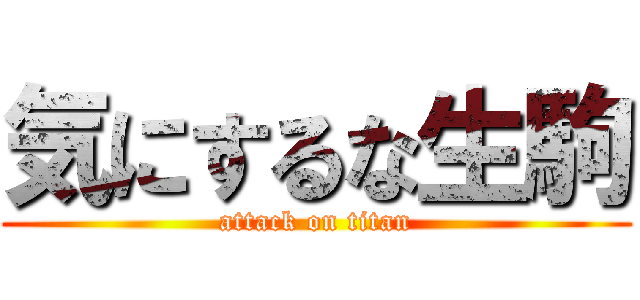 気にするな生駒

attack on titan